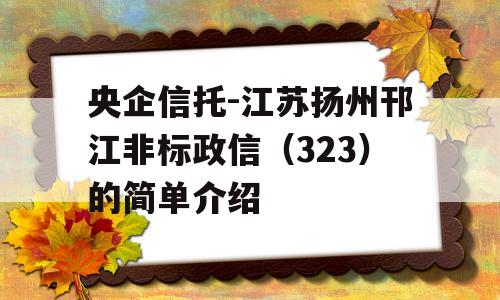 央企信托-江苏扬州邗江非标政信（323）的简单介绍